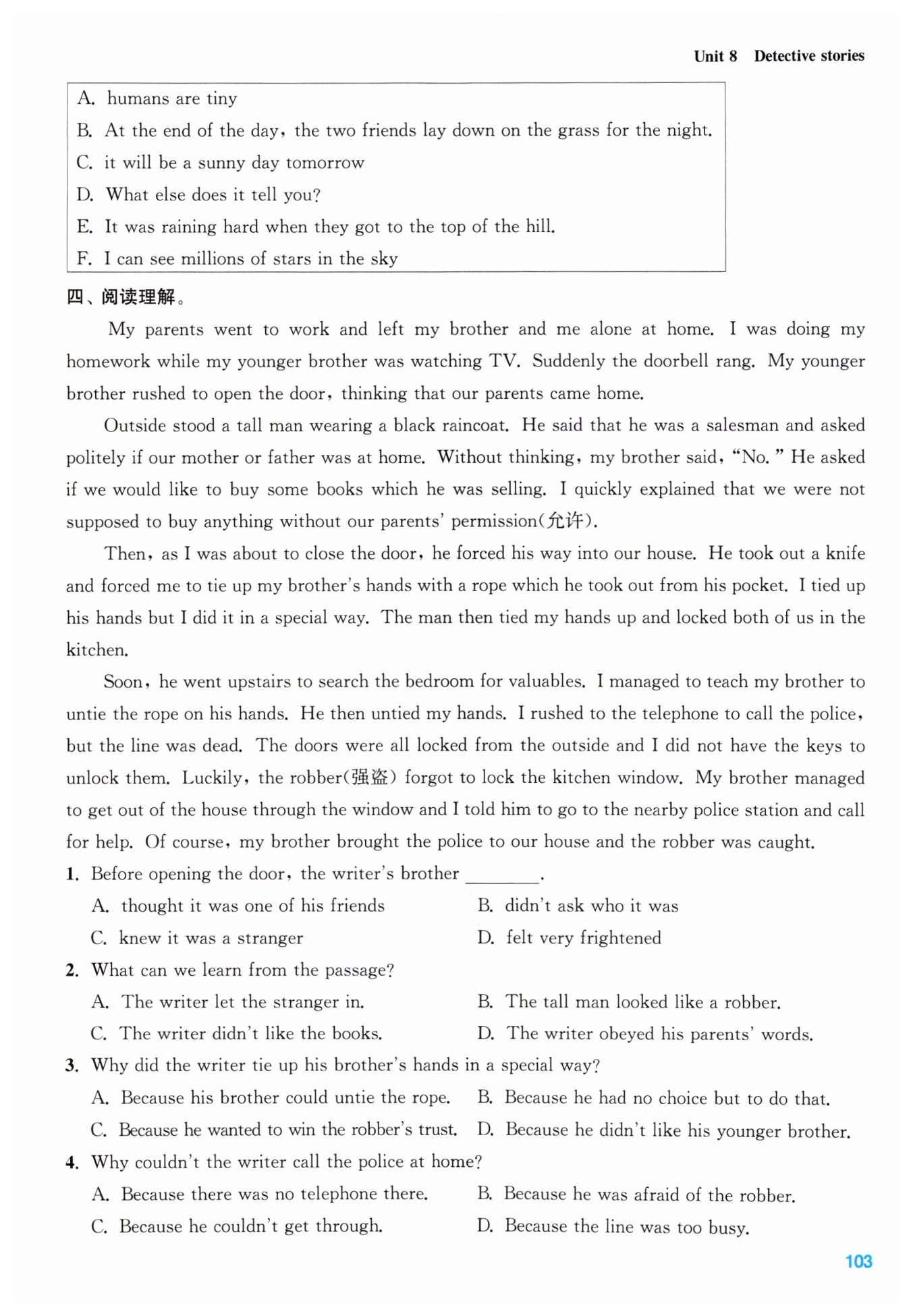 Unit 8 Detective stories

A. humans are tiny
B. At the end of the day, the two friends lay down on the grass for the night.
C. it will be a sunny day tomorrow
D. What else does it tell you?
E. It was raining hard when they got to the top of the hill.
F. I can see millions of stars in the sky

四、阅读理解。

My parents went to work and left my brother and me alone at home. I was doing my homework while my younger brother was watching TV. Suddenly the doorbell rang. My younger brother rushed to open the door, thinking that our parents came home.

Outside stood a tall man wearing a black raincoat. He said that he was a salesman and asked politely if our mother or father was at home. Without thinking, my brother said, "No." He asked if we would like to buy some books which he was selling. I quickly explained that we were not supposed to buy anything without our parents' permission(允许).

Then, as I was about to close the door, he forced his way into our house. He took out a knife and forced me to tie up my brother's hands with a rope which he took out from his pocket. I tied up his hands but I did it in a special way. The man then tied my hands up and locked both of us in the kitchen.

Soon, he went upstairs to search the bedroom for valuables. I managed to teach my brother to untie the rope on his hands. He then untied my hands. I rushed to the telephone to call the police, but the line was dead. The doors were all locked from the outside and I did not have the keys to unlock them. Luckily, the robber(强盗) forgot to lock the kitchen window. My brother managed to get out of the house through the window and I told him to go to the nearby police station and call for help. Of course, my brother brought the police to our house and the robber was caught.

1. Before opening the door, the writer's brother ________.
A. thought it was one of his friends
B. didn't ask who it was
C. knew it was a stranger
D. felt very frightened

2. What can we learn from the passage?
A. The writer let the stranger in.
B. The tall man looked like a robber.
C. The writer didn't like the books.
D. The writer obeyed his parents' words.

3. Why did the writer tie up his brother's hands in a special way?
A. Because his brother could untie the rope.
B. Because he had no choice but to do that.
C. Because he wanted to win the robber's trust.
D. Because he didn't like his younger brother.

4. Why couldn't the writer call the police at home?
A. Because there was no telephone there.
B. Because he was afraid of the robber.
C. Because he couldn't get through.
D. Because the line was too busy.

103